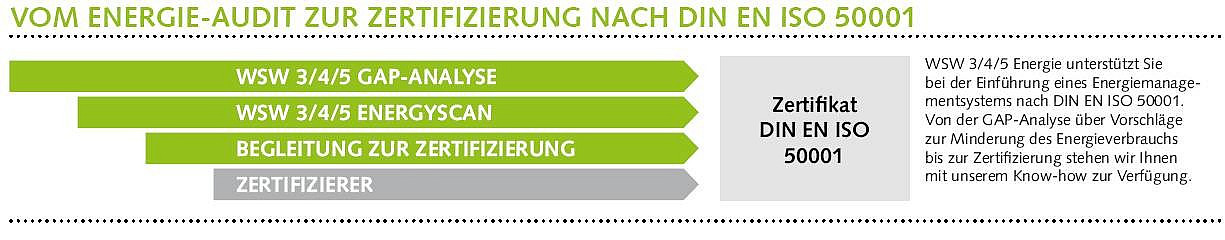 VOM ENERGIE-AUDIT ZUR ZERTIFIZIERUNG NACH DIN EN ISO 50001

WSW 3/4/5 GAP-ANALYSE

WSW 3/4/5 ENERGYSCAN

BEGLEITUNG ZUR ZERTIFIZIERUNG

ZERTIFIZIERER

Zertifikat DIN EN ISO 50001

WSW 3/4/5 Energie unterstützt Sie bei der Einführung eines Energiemanagementsystems nach DIN EN ISO 50001. Von der GAP-Analyse über Vorschläge zur Minderung des Energieverbrauchs bis zur Zertifizierung stehen wir Ihnen mit unserem Know-how zur Verfügung.